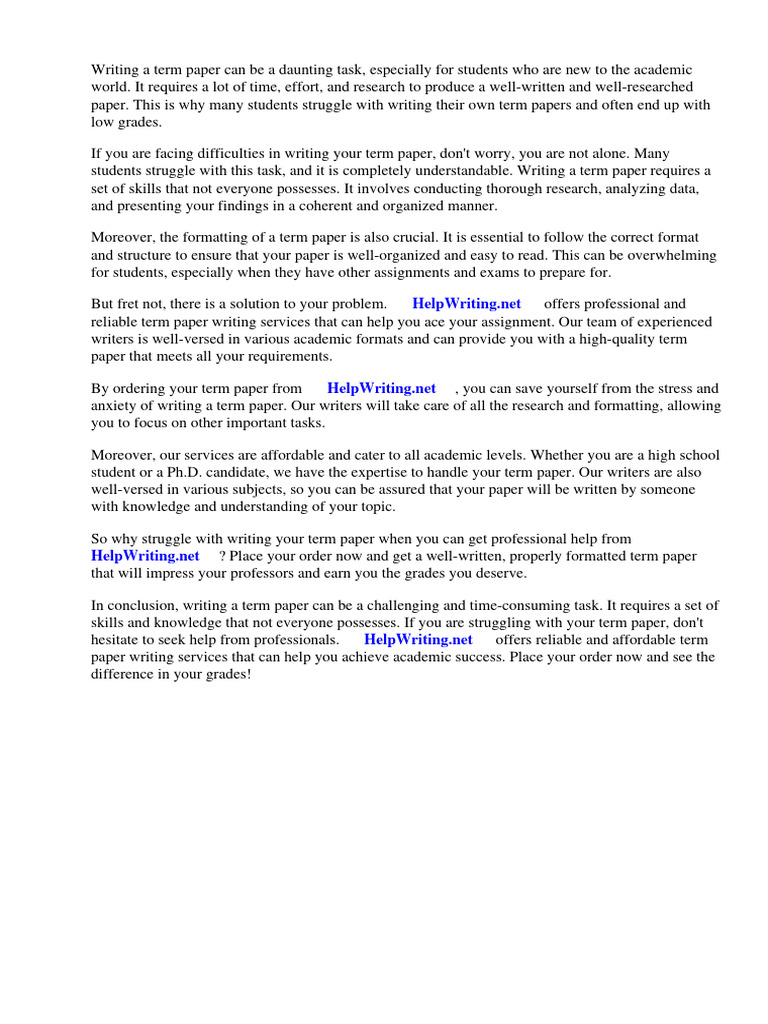 Writing a term paper can be a daunting task, especially for students who are new to the academic world. It requires a lot of time, effort, and research to produce a well-written and well-researched paper. This is why many students struggle with writing their own term papers and often end up with low grades.

If you are facing difficulties in writing your term paper, don't worry, you are not alone. Many students struggle with this task, and it is completely understandable. Writing a term paper requires a set of skills that not everyone possesses. It involves conducting thorough research, analyzing data, and presenting your findings in a coherent and organized manner.

Moreover, the formatting of a term paper is also crucial. It is essential to follow the correct format and structure to ensure that your paper is well-organized and easy to read. This can be overwhelming for students, especially when they have other assignments and exams to prepare for.

But fret not, there is a solution to your problem. HelpWriting.net offers professional and reliable term paper writing services that can help you ace your assignment. Our team of experienced writers is well-versed in various academic formats and can provide you with a high-quality term paper that meets all your requirements.

By ordering your term paper from HelpWriting.net , you can save yourself from the stress and anxiety of writing a term paper. Our writers will take care of all the research and formatting, allowing you to focus on other important tasks.

Moreover, our services are affordable and cater to all academic levels. Whether you are a high school student or a Ph.D. candidate, we have the expertise to handle your term paper. Our writers are also well-versed in various subjects, so you can be assured that your paper will be written by someone with knowledge and understanding of your topic.

So why struggle with writing your term paper when you can get professional help from HelpWriting.net ? Place your order now and get a well-written, properly formatted term paper that will impress your professors and earn you the grades you deserve.

In conclusion, writing a term paper can be a challenging and time-consuming task. It requires a set of skills and knowledge that not everyone possesses. If you are struggling with your term paper, don't hesitate to seek help from professionals. HelpWriting.net offers reliable and affordable term paper writing services that can help you achieve academic success. Place your order now and see the difference in your grades!